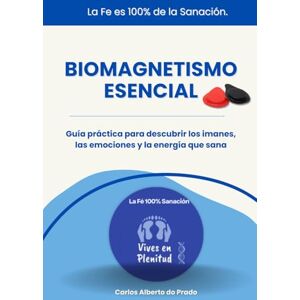 La Fe es 100% de la Sanación.

BIOMAGNETISMO ESENCIAL

Guía práctica para descubrir los imanes, las emociones y la energía que sana

La Fé 100% Sanación

Vives en Plenitud

Carlos Alberto do Prado